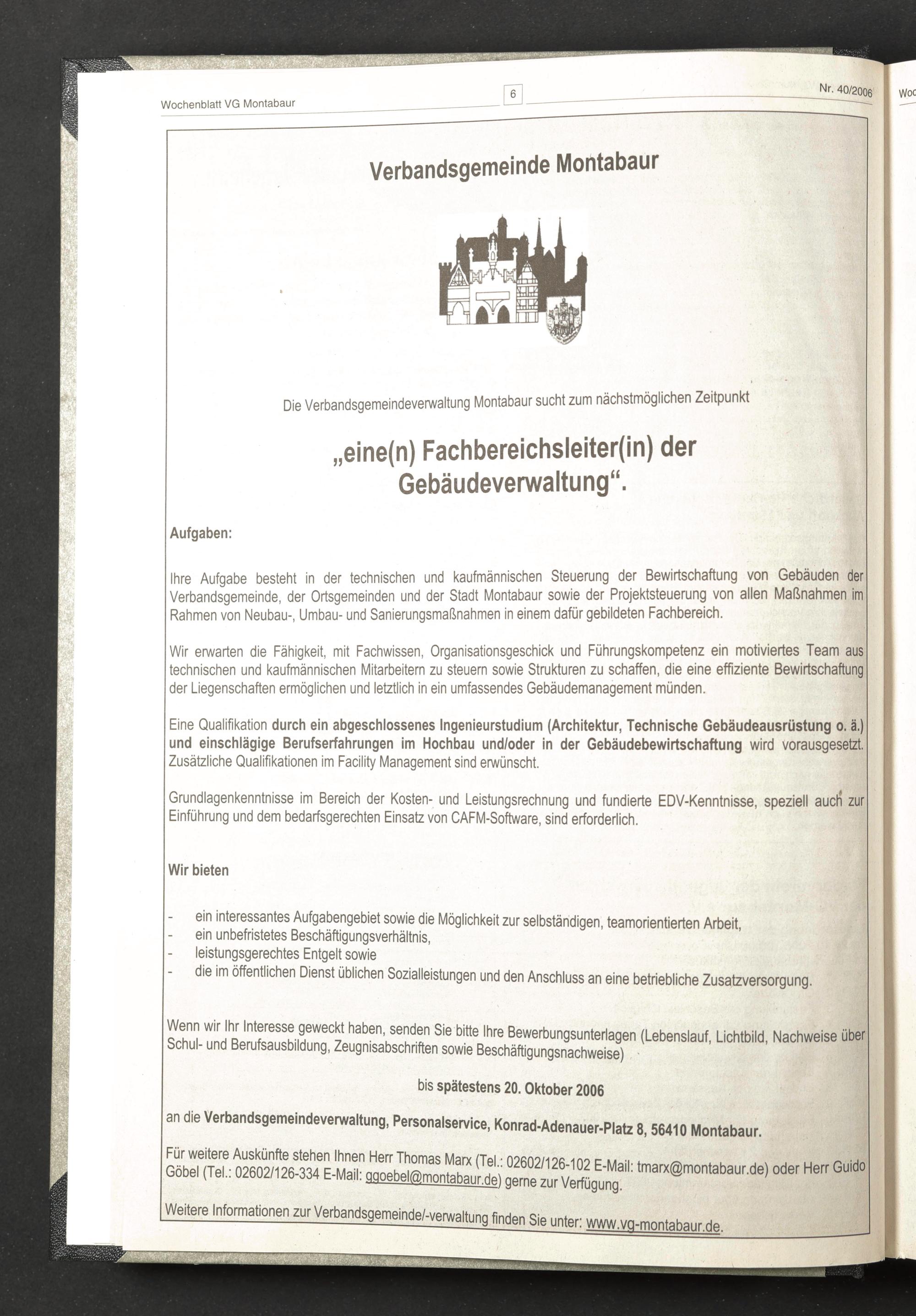 Wochenblatt VG Montabaur

6

Nr. 40/2006

Woc

Verbandsgemeinde Montabaur

Die Verbandsgemeindeverwaltung Montabaur sucht zum nächstmöglichen Zeitpunkt

„eine(n) Fachbereichsleiter(in) der Gebäudeverwaltung“.

Aufgaben:

Ihre Aufgabe besteht in der technischen und kaufmännischen Steuerung der Bewirtschaftung von Gebäuden der Verbandsgemeinde, der Ortsgemeinden und der Stadt Montabaur sowie der Projektsteuerung von allen Maßnahmen im Rahmen von Neubau-, Umbau- und Sanierungsmaßnahmen in einem dafür gebildeten Fachbereich.

Wir erwarten die Fähigkeit, mit Fachwissen, Organisationsgeschick und Führungskompetenz ein motiviertes Team aus technischen und kaufmännischen Mitarbeitern zu steuern sowie Strukturen zu schaffen, die eine effiziente Bewirtschaftung der Liegenschaften ermöglichen und letztlich in ein umfassendes Gebäudemanagement münden.

Eine Qualifikation durch ein abgeschlossenes Ingenieurstudium (Architektur, Technische Gebäudeausrüstung o. ä.) und einschlägige Berufserfahrungen im Hochbau und/oder in der Gebäudebewirtschaftung wird vorausgesetzt. Zusätzliche Qualifikationen im Facility Management sind erwünscht.

Grundlagenkenntnisse im Bereich der Kosten- und Leistungsrechnung und fundierte EDV-Kenntnisse, speziell auch zur Einführung und dem bedarfsgerechten Einsatz von CAFM-Software, sind erforderlich.

Wir bieten

- ein interessantes Aufgabengebiet sowie die Möglichkeit zur selbständigen, teamorientierten Arbeit,
- ein unbefristetes Beschäftigungsverhältnis,
- leistungsgerechtes Entgelt sowie
- die im öffentlichen Dienst üblichen Sozialleistungen und den Anschluss an eine betriebliche Zusatzversorgung.

Wenn wir Ihr Interesse geweckt haben, senden Sie bitte Ihre Bewerbungsunterlagen (Lebenslauf, Lichtbild, Nachweise über Schul- und Berufsausbildung, Zeugnisabschriften sowie Beschäftigungsnachweise)

bis spätestens 20. Oktober 2006

an die Verbandsgemeindeverwaltung, Personalservice, Konrad-Adenauer-Platz 8, 56410 Montabaur.

Für weitere Auskünfte stehen Ihnen Herr Thomas Marx (Tel.: 02602/126-102 E-Mail: tmarx@montabaur.de) oder Herr Guido Göbel (Tel.: 02602/126-334 E-Mail: ggoebel@montabaur.de) gerne zur Verfügung.

Weitere Informationen zur Verbandsgemeinde/-verwaltung finden Sie unter: www.vg-montabaur.de.